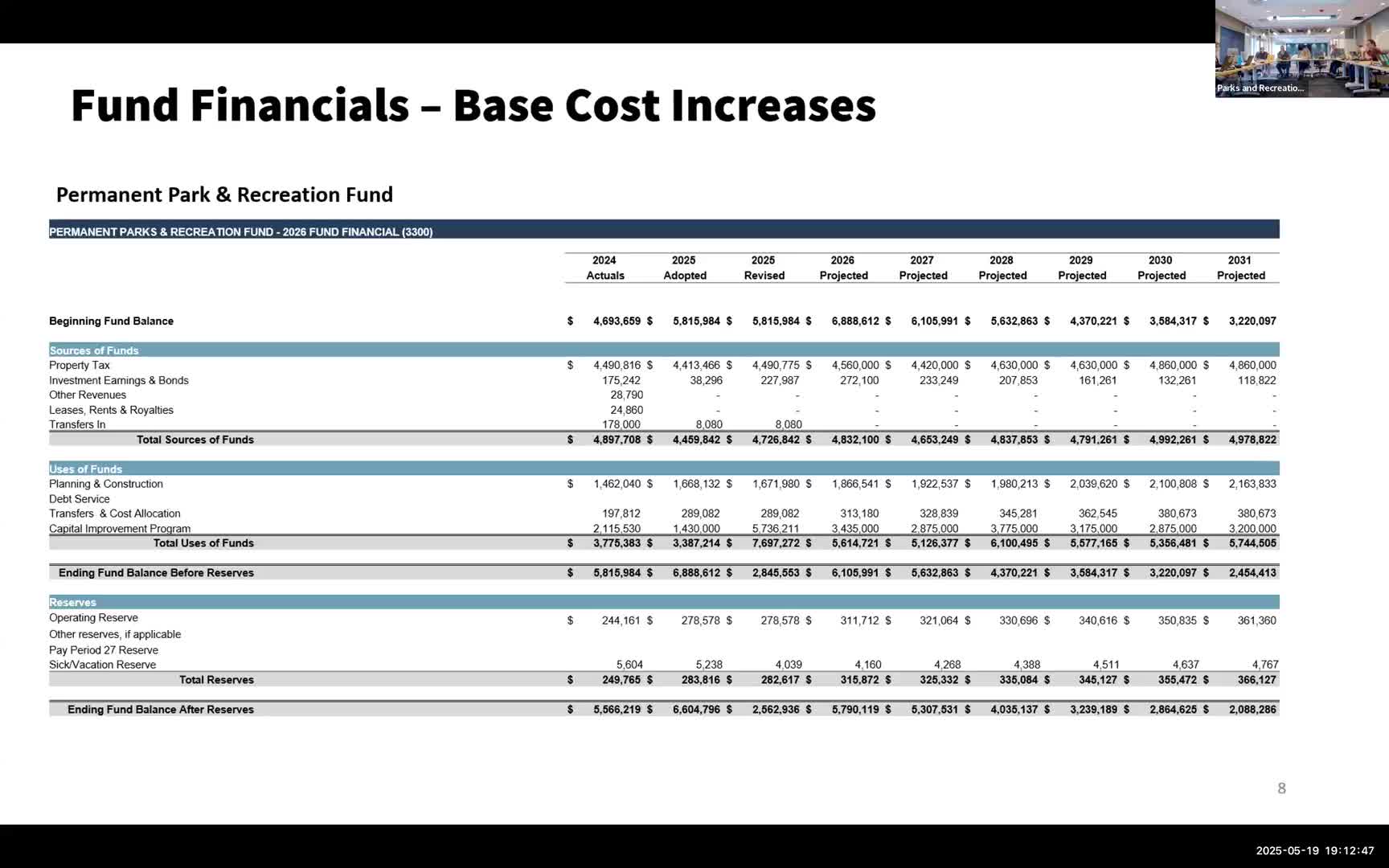 Parks and Recreatio...

Fund Financials – Base Cost Increases

Permanent Park & Recreation Fund

PERMANENT PARKS & RECREATION FUND - 2026 FUND FINANCIAL (3300)

| | 2024 Actuals | 2025 Adopted | 2025 Revised | 2026 Projected | 2027 Projected | 2028 Projected | 2029 Projected | 2030 Projected | 2031 Projected |
|---|---|---|---|---|---|---|---|---|---|
| Beginning Fund Balance | $ 4,693,659 | $ 5,815,984 | $ 5,815,984 | $ 6,888,612 | $ 6,105,991 | $ 5,632,863 | $ 4,370,221 | $ 3,584,317 | $ 3,220,097 |
| Sources of Funds | | | | | | | | | |
| Property Tax | $ 4,490,816 | $ 4,413,466 | $ 4,490,775 | $ 4,560,000 | $ 4,420,000 | $ 4,630,000 | $ 4,630,000 | $ 4,860,000 | $ 4,860,000 |
| Investment Earnings & Bonds | 175,242 | 38,296 | 227,987 | 272,100 | 233,249 | 207,853 | 161,261 | 132,261 | 118,822 |
| Other Revenues | 28,790 | - | - | - | - | - | - | - | - |
| Leases, Rents & Royalties | 24,860 | - | - | - | - | - | - | - | - |
| Transfers In | 178,000 | 8,080 | 8,080 | - | - | - | - | - | - |
| Total Sources of Funds | $ 4,897,708 | $ 4,459,842 | $ 4,726,842 | $ 4,832,100 | $ 4,653,249 | $ 4,837,853 | $ 4,791,261 | $ 4,992,261 | $ 4,978,822 |
| Uses of Funds | | | | | | | | | |
| Planning & Construction | $ 1,462,040 | $ 1,668,132 | $ 1,671,980 | $ 1,866,541 | $ 1,922,537 | $ 1,980,213 | $ 2,039,620 | $ 2,100,808 | $ 2,163,833 |
| Debt Service | | | | | | | | | |
| Transfers & Cost Allocation | 197,812 | 289,082 | 289,082 | 313,180 | 328,839 | 345,281 | 362,545 | 380,673 | 380,673 |
| Capital Improvement Program | 2,115,530 | 1,430,000 | 5,736,211 | 3,435,000 | 2,875,000 | 3,775,000 | 3,175,000 | 2,875,000 | 3,200,000 |
| Total Uses of Funds | $ 3,775,383 | $ 3,387,214 | $ 7,697,272 | $ 5,614,721 | $ 5,126,377 | $ 6,100,495 | $ 5,577,165 | $ 5,356,481 | $ 5,744,505 |
| Ending Fund Balance Before Reserves | $ 5,815,984 | $ 6,888,612 | $ 2,845,553 | $ 6,105,991 | $ 5,632,863 | $ 4,370,221 | $ 3,584,317 | $ 3,220,097 | $ 2,454,413 |
| Reserves | | | | | | | | | |
| Operating Reserve | $ 244,161 | $ 278,578 | $ 278,578 | $ 311,712 | $ 321,064 | $ 330,696 | $ 340,616 | $ 350,835 | $ 361,360 |
| Other reserves, if applicable | | | | | | | | | |
| Pay Period 27 Reserve | | | | | | | | | |
| Sick/Vacation Reserve | 5,604 | 5,238 | 4,039 | 4,160 | 4,268 | 4,388 | 4,511 | 4,637 | 4,767 |
| Total Reserves | $ 249,765 | $ 283,816 | $ 282,617 | $ 315,872 | $ 325,332 | $ 335,084 | $ 345,127 | $ 355,472 | $ 366,127 |
| Ending Fund Balance After Reserves | $ 5,566,219 | $ 6,604,796 | $ 2,562,936 | $ 5,790,119 | $ 5,307,531 | $ 4,035,137 | $ 3,239,189 | $ 2,864,625 | $ 2,088,286 |

8

2025-05-19 19:12:47